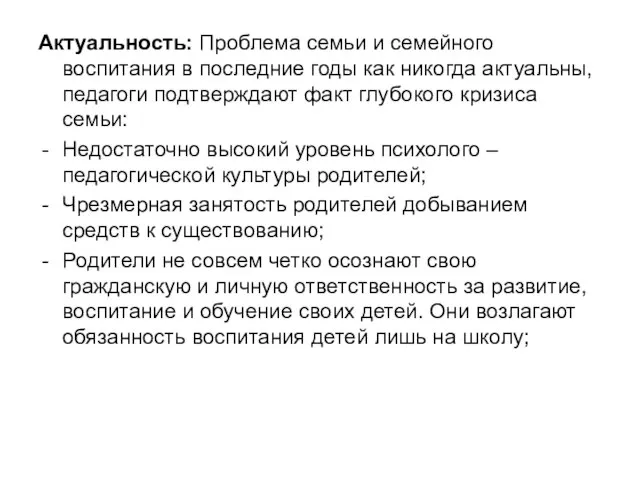 Актуальность: Проблема семьи и семейного воспитания в последние годы как никогда актуальны, педагоги подтверждают факт глубокого кризиса семьи:

- Недостаточно высокий уровень психолого – педагогической культуры родителей;
- Чрезмерная занятость родителей добыванием средств к существованию;
- Родители не совсем четко осознают свою гражданскую и личную ответственность за развитие, воспитание и обучение своих детей. Они возлагают обязанность воспитания детей лишь на школу;